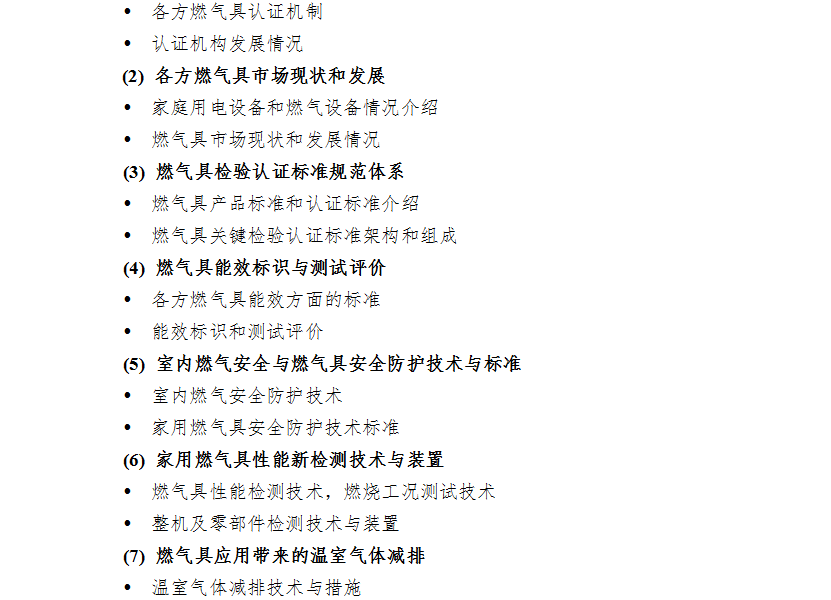 • 各方燃气具认证机制
• 认证机构发展情况
(2) 各方燃气具市场现状和发展
• 家庭用电设备和燃气设备情况介绍
• 燃气具市场现状和发展情况
(3) 燃气具检验认证标准规范体系
• 燃气具产品标准和认证标准介绍
• 燃气具关键检验认证标准架构和组成
(4) 燃气具能效标识与测试评价
• 各方燃气具能效方面的标准
• 能效标识和测试评价
(5) 室内燃气安全与燃气具安全防护技术与标准
• 室内燃气安全防护技术
• 家用燃气具安全防护技术标准
(6) 家用燃气具性能新检测技术与装置
• 燃气具性能检测技术，燃烧工况测试技术
• 整机及零部件检测技术与装置
(7) 燃气具应用带来的温室气体减排
• 温室气体减排技术与措施